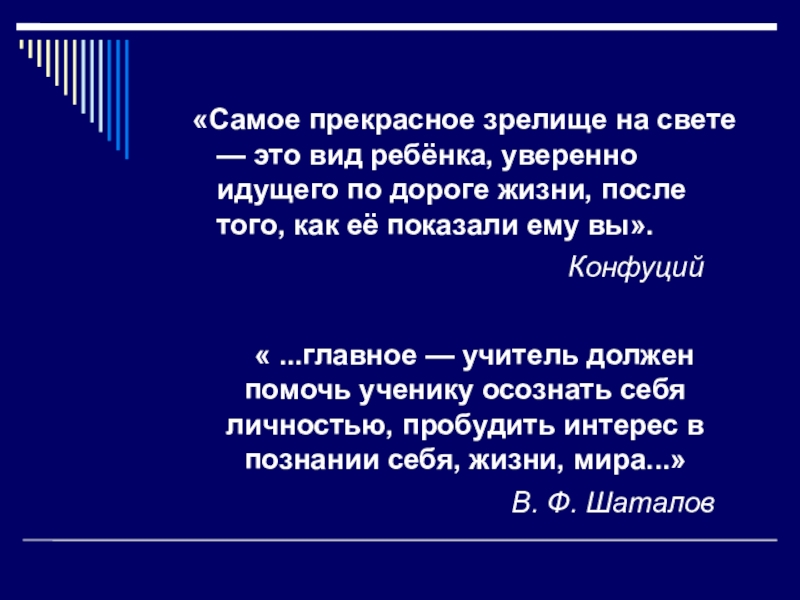 «Самое прекрасное зрелище на свете — это вид ребёнка, уверенно идущего по дороге жизни, после того, как её показали ему вы».

Конфуций

« ...главное — учитель должен помочь ученику осознать себя личностью, пробудить интерес в познании себя, жизни, мира...»

В. Ф. Шаталов